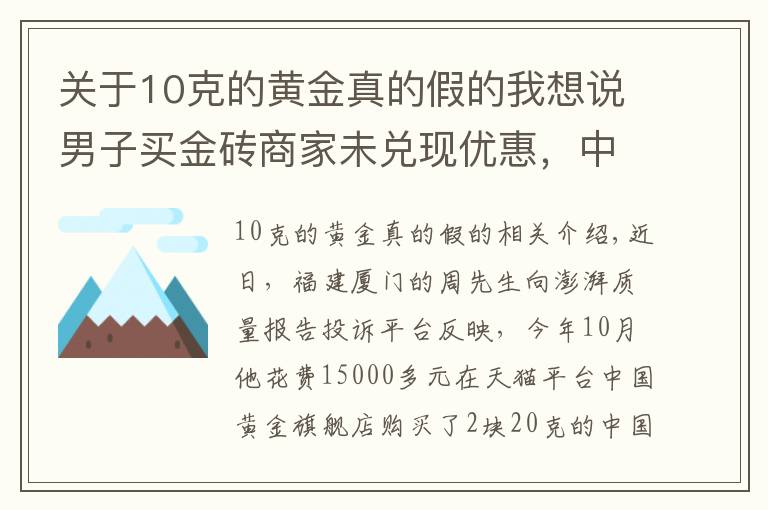 关于10克的黄金真的假的我想说男子买金砖商家未兑现优惠，中

10克的黄金真的假的相关介绍，近日，福建厦门的周先生向澎湃质量报告投诉平台反映，今年10月他花费15000多元在天猫平台中国黄金旗舰店购买了2块20克的中国